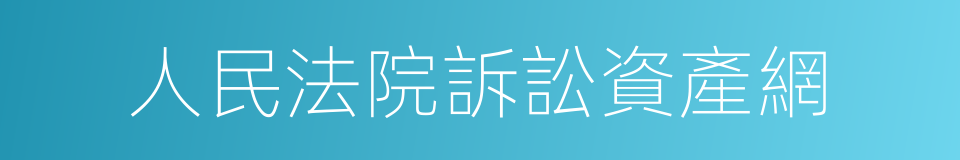 人民法院訴訟資產網